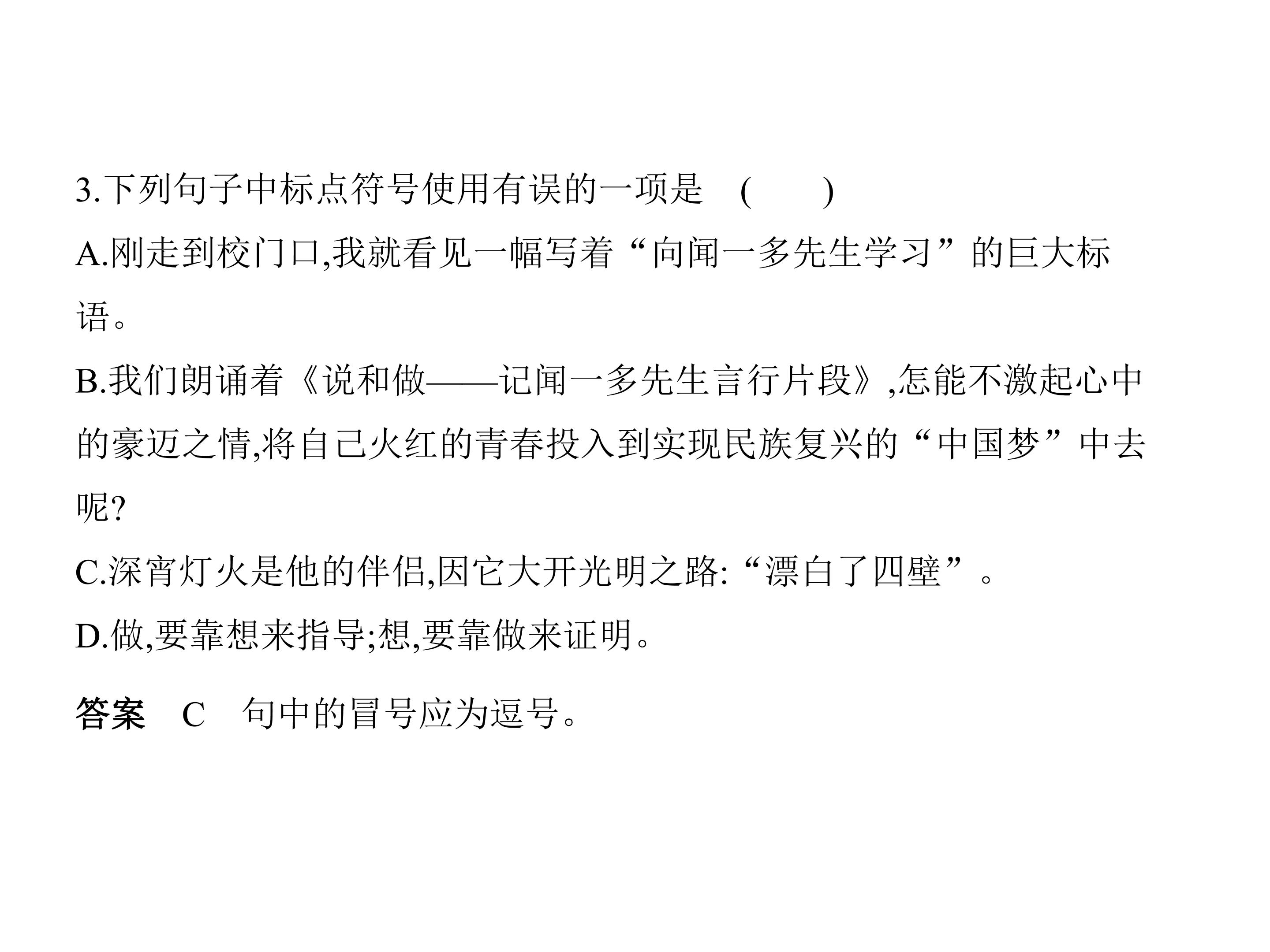 3.下列句子中标点符号使用有误的一项是 (    )

A.刚走到校门口,我就看见一幅写着“向闻一多先生学习”的巨大标语。

B.我们朗诵着《说和做——记闻一多先生言行片段》,怎能不激起心中的豪迈之情,将自己火红的青春投入到实现民族复兴的“中国梦”中去呢?

C.深宵灯火是他的伴侣,因它大开光明之路:“漂白了四壁”。

D.做,要靠想来指导;想,要靠做来证明。

答案 C 句中的冒号应为逗号。